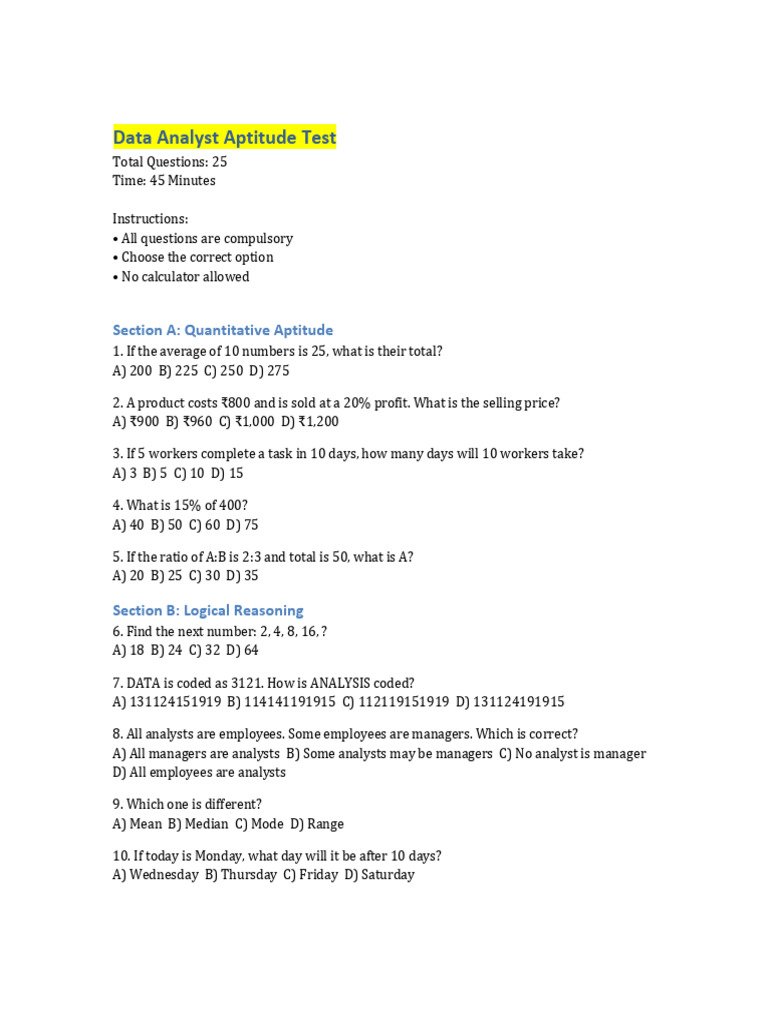 Data Analyst Aptitude Test
Total Questions: 25
Time: 45 Minutes

Instructions:
• All questions are compulsory
• Choose the correct option
• No calculator allowed

Section A: Quantitative Aptitude
1. If the average of 10 numbers is 25, what is their total?
A) 200 B) 225 C) 250 D) 275

2. A product costs ₹800 and is sold at a 20% profit. What is the selling price?
A) ₹900 B) ₹960 C) ₹1,000 D) ₹1,200

3. If 5 workers complete a task in 10 days, how many days will 10 workers take?
A) 3 B) 5 C) 10 D) 15

4. What is 15% of 400?
A) 40 B) 50 C) 60 D) 75

5. If the ratio of A:B is 2:3 and total is 50, what is A?
A) 20 B) 25 C) 30 D) 35

Section B: Logical Reasoning
6. Find the next number: 2, 4, 8, 16, ?
A) 18 B) 24 C) 32 D) 64

7. DATA is coded as 3121. How is ANALYSIS coded?
A) 131124151919 B) 114141191915 C) 112119151919 D) 131124191915

8. All analysts are employees. Some employees are managers. Which is correct?
A) All managers are analysts B) Some analysts may be managers C) No analyst is manager D) All employees are analysts

9. Which one is different?
A) Mean B) Median C) Mode D) Range

10. If today is Monday, what day will it be after 10 days?
A) Wednesday B) Thursday C) Friday D) Saturday